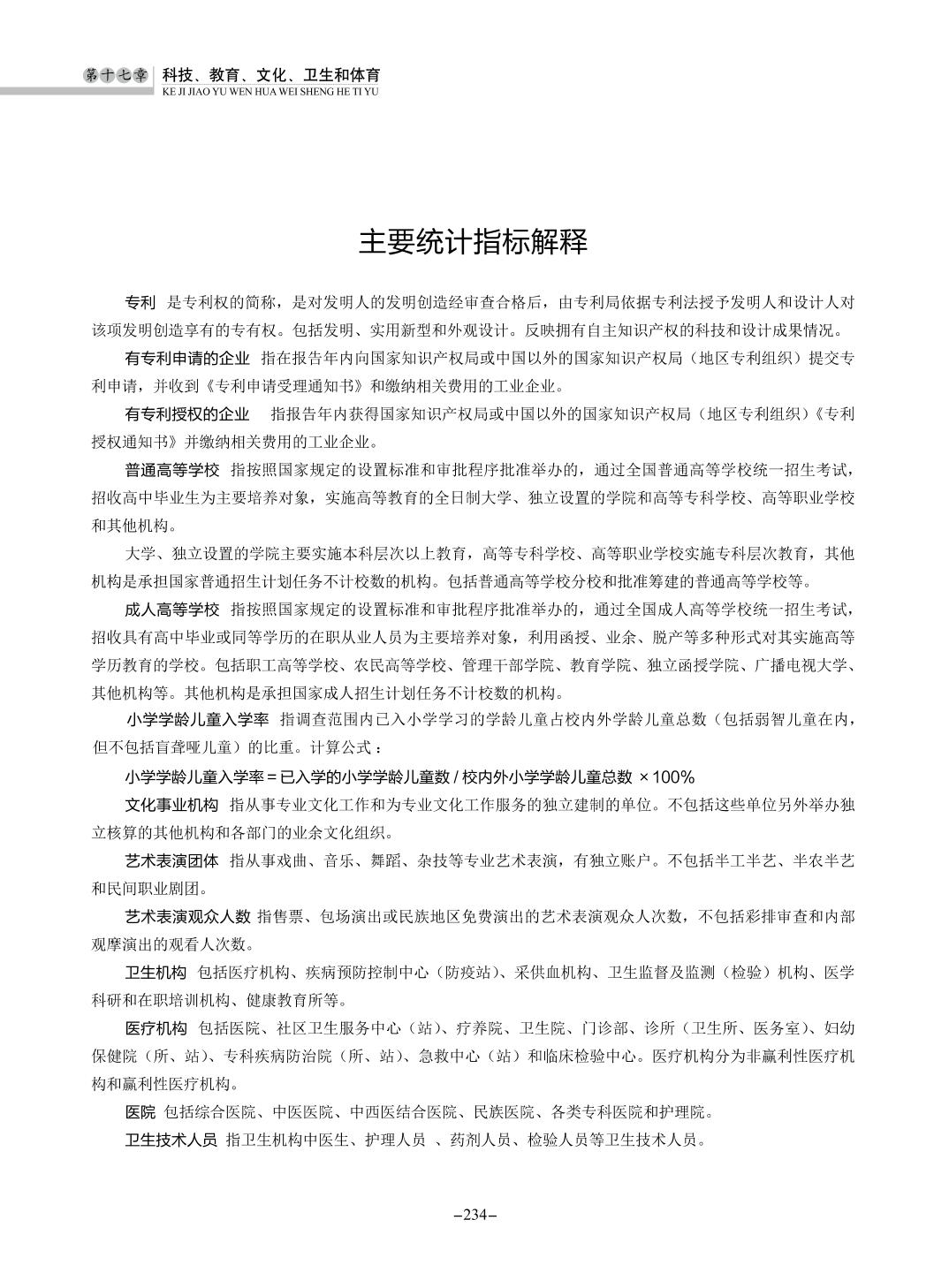 第十七章 科技、教育、文化、卫生和体育
KE JI JIAO YU WEN HUA WEI SHENG HE TI YU

主要统计指标解释

专利 是专利权的简称，是对发明人的发明创造经审查合格后，由专利局依据专利法授予发明人和设计人对该项发明创造享有的专有权。包括发明、实用新型和外观设计。反映拥有自主知识产权的科技和设计成果情况。

有专利申请的企业 指在报告年内向国家知识产权局或中国以外的国家知识产权局（地区专利组织）提交专利申请，并收到《专利申请受理通知书》和缴纳相关费用的工业企业。

有专利授权的企业 指报告年内获得国家知识产权局或中国以外的国家知识产权局（地区专利组织）《专利授权通知书》并缴纳相关费用的工业企业。

普通高等学校 指按照国家规定的设置标准和审批程序批准举办的，通过全国普通高等学校统一招生考试，招收高中毕业生为主要培养对象，实施高等教育的全日制大学、独立设置的学院和高等专科学校、高等职业学校和其他机构。

大学、独立设置的学院主要实施本科层次以上教育，高等专科学校、高等职业学校实施专科层次教育，其他机构是承担国家普通招生计划任务不计校数的机构。包括普通高等学校分校和批准筹建的普通高等学校等。

成人高等学校 指按照国家规定的设置标准和审批程序批准举办的，通过全国成人高等学校统一招生考试，招收具有高中毕业或同等学历的在职从业人员为主要培养对象，利用函授、业余、脱产等多种形式对其实施高等学历教育的学校。包括职工高等学校、农民高等学校、管理干部学院、教育学院、独立函授学院、广播电视大学、其他机构等。其他机构是承担国家成人招生计划任务不计校数的机构。

小学学龄儿童入学率 指调查范围内已入小学学习的学龄儿童占校内外学龄儿童总数（包括弱智儿童在内，但不包括盲聋哑儿童）的比重。计算公式：

小学学龄儿童入学率 = 已入学的小学学龄儿童数 / 校内外小学学龄儿童总数 ×100%

文化事业机构 指从事专业文化工作和为专业文化工作服务的独立建制的单位。不包括这些单位另外举办独立核算的其他机构和各部门的业余文化组织。

艺术表演团体 指从事戏曲、音乐、舞蹈、杂技等专业艺术表演，有独立账户。不包括半工半艺、半农半艺和民间职业剧团。

艺术表演观众人数 指售票、包场演出或民族地区免费演出的艺术表演观众人次数，不包括彩排审查和内部观摩演出的观看人次数。

卫生机构 包括医疗机构、疾病预防控制中心（防疫站）、采供血机构、卫生监督及监测（检验）机构、医学科研和在职培训机构、健康教育所等。

医疗机构 包括医院、社区卫生服务中心（站）、疗养院、卫生院、门诊部、诊所（卫生所、医务室）、妇幼保健院（所、站）、专科疾病防治院（所、站）、急救中心（站）和临床检验中心。医疗机构分为非赢利性医疗机构和赢利性医疗机构。

医院 包括综合医院、中医医院、中西医结合医院、民族医院、各类专科医院和护理院。

卫生技术人员 指卫生机构中医生、护理人员 、药剂人员、检验人员等卫生技术人员。

–234–